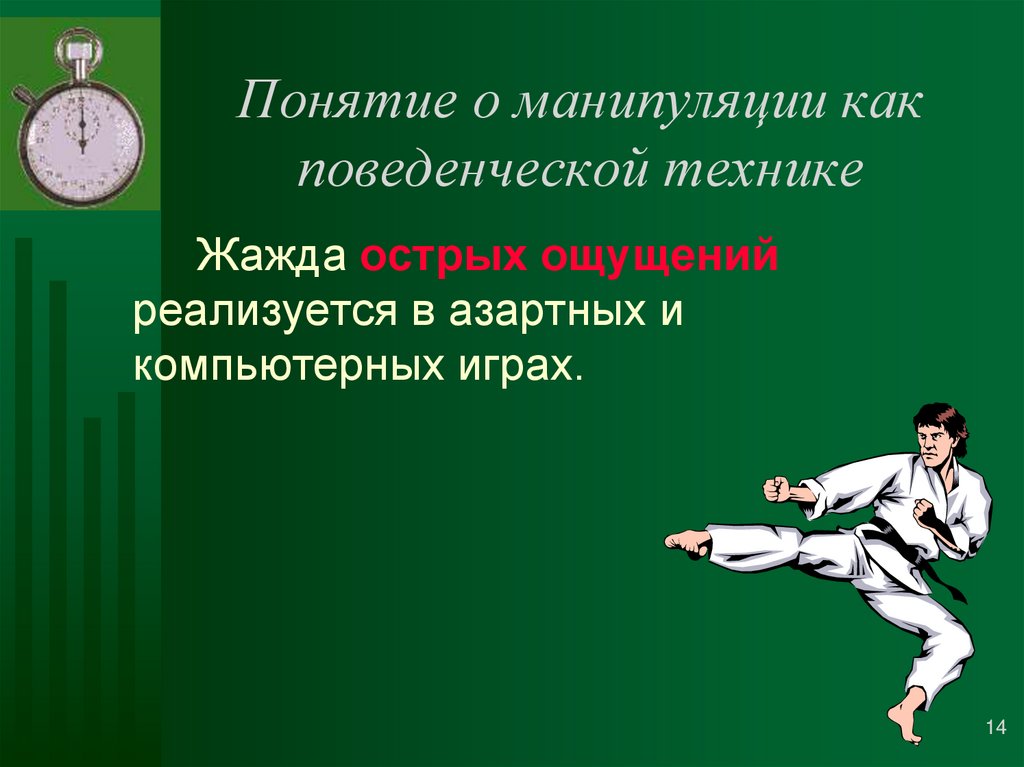 Понятие о манипуляции как поведенческой технике

Жажда острых ощущений реализуется в азартных и компьютерных играх.

14